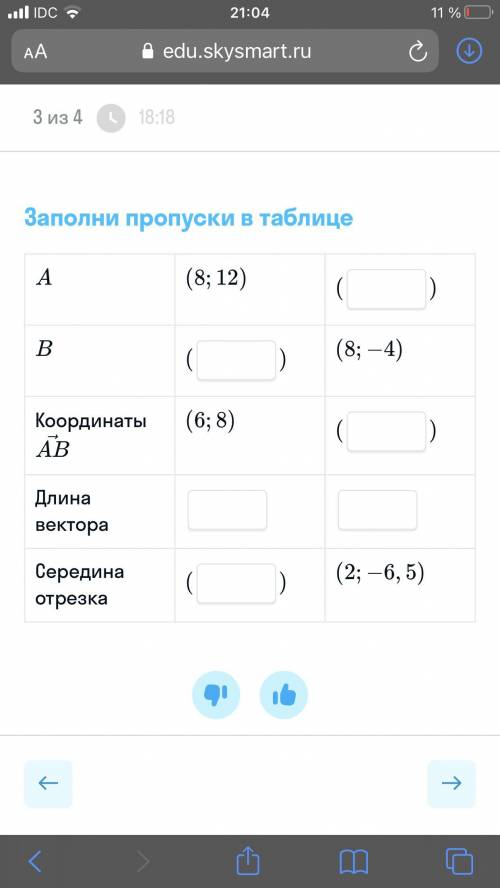 IDC 21:04 11 %

AA edu.skysmart.ru

3 из 4 18:18

Заполни пропуски в таблице

| $A$ | $(8; 12)$ | ( ) |
|---|---|---|
| $B$ | ( ) | $(8; -4)$ |
| Координаты $\vec{AB}$ | $(6; 8)$ | ( ) |
| Длина вектора | | |
| Середина отрезка | ( ) | $(2; -6,5)$ |

← →